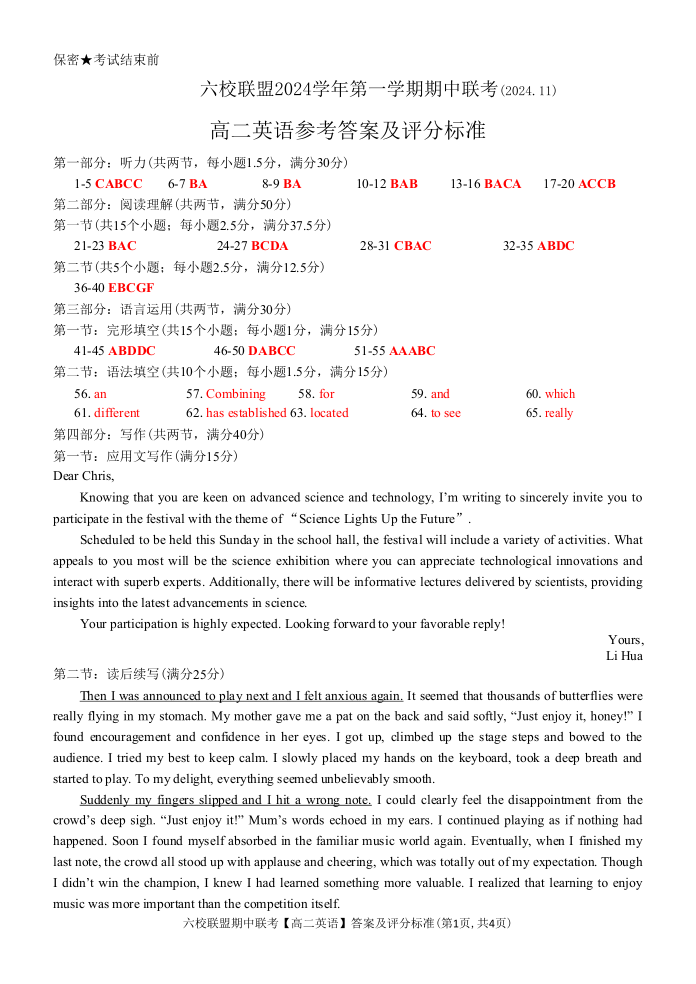 保密★考试结束前

六校联盟2024学年第一学期期中联考(2024.11)

高二英语参考答案及评分标准

第一部分：听力(共两节，每小题1.5分，满分30分)

1-5 CABCC 6-7 BA 8-9 BA 10-12 BAB 13-16 BACA 17-20 ACCB

第二部分：阅读理解(共两节，满分50分)

第一节(共15个小题；每小题2.5分，满分37.5分)

21-23 BAC 24-27 BCDA 28-31 CBAC 32-35 ABDC

第二节(共5个小题；每小题2.5分，满分12.5分)

36-40 EBCGF

第三部分：语言运用(共两节，满分30分)

第一节：完形填空(共15个小题；每小题1分，满分15分)

41-45 ABDDC 46-50 DABCC 51-55 AAABC

第二节：语法填空(共10个小题；每小题1.5分，满分15分)

56. an 57. Combining 58. for 59. and 60. which

61. different 62. has established 63. located 64. to see 65. really

第四部分：写作(共两节，满分40分)

第一节：应用文写作(满分15分)

Dear Chris,

Knowing that you are keen on advanced science and technology, I'm writing to sincerely invite you to participate in the festival with the theme of "Science Lights Up the Future".

Scheduled to be held this Sunday in the school hall, the festival will include a variety of activities. What appeals to you most will be the science exhibition where you can appreciate technological innovations and interact with superb experts. Additionally, there will be informative lectures delivered by scientists, providing insights into the latest advancements in science.

Your participation is highly expected. Looking forward to your favorable reply!

Yours,
Li Hua

第二节：读后续写(满分25分)

Then I was announced to play next and I felt anxious again. It seemed that thousands of butterflies were really flying in my stomach. My mother gave me a pat on the back and said softly, "Just enjoy it, honey!" I found encouragement and confidence in her eyes. I got up, climbed up the stage steps and bowed to the audience. I tried my best to keep calm. I slowly placed my hands on the keyboard, took a deep breath and started to play. To my delight, everything seemed unbelievably smooth.

Suddenly my fingers slipped and I hit a wrong note. I could clearly feel the disappointment from the crowd's deep sigh. "Just enjoy it!" Mum's words echoed in my ears. I continued playing as if nothing had happened. Soon I found myself absorbed in the familiar music world again. Eventually, when I finished my last note, the crowd all stood up with applause and cheering, which was totally out of my expectation. Though I didn't win the champion, I knew I had learned something more valuable. I realized that learning to enjoy music was more important than the competition itself.

六校联盟期中联考【高二英语】答案及评分标准(第1页,共4页)